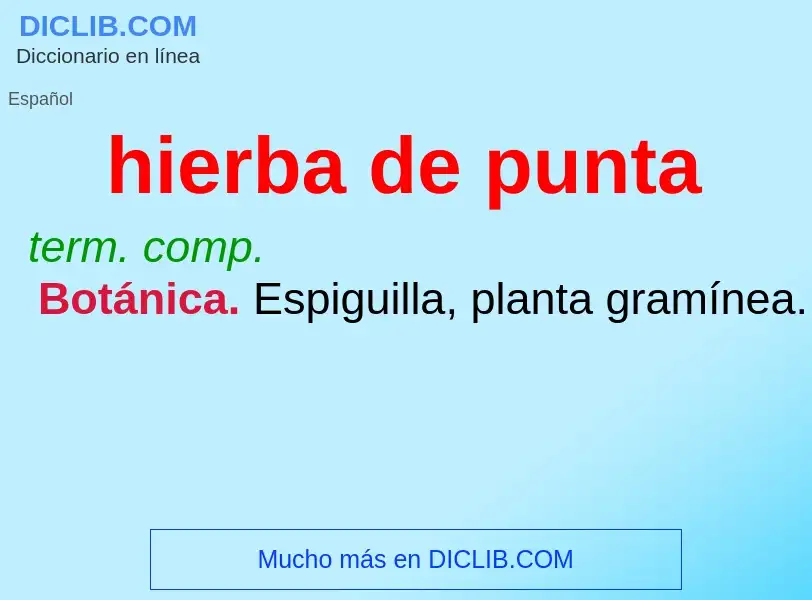 DICLIB.COM
Diccionario en línea

Español

hierba de punta

term. comp.
Botánica. Espiguilla, planta gramínea.

Mucho más en DICLIB.COM